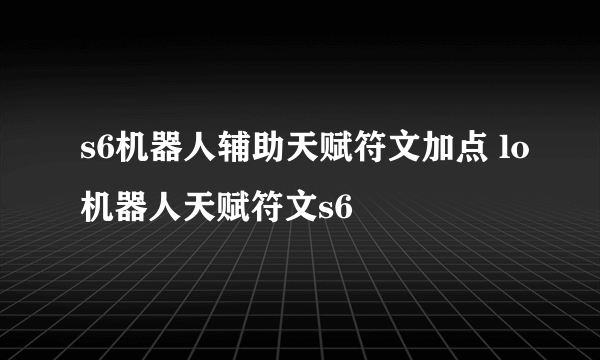 s6机器人辅助天赋符文加点 lo
机器人天赋符文s6